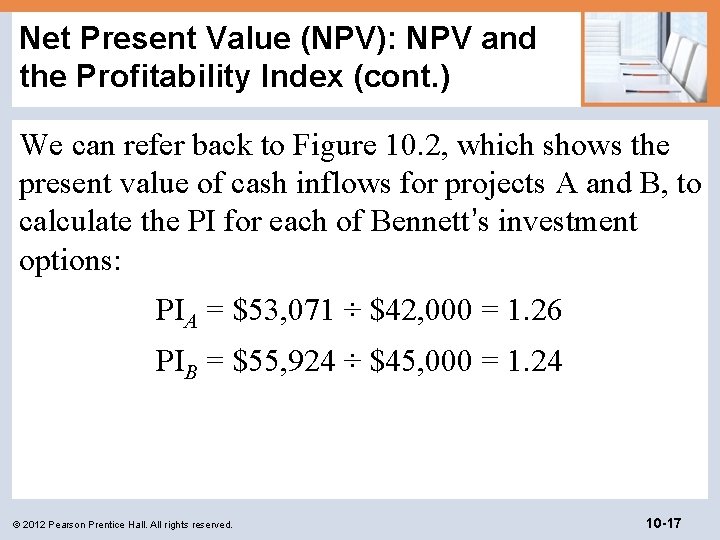 Net Present Value (NPV): NPV and the Profitability Index (cont.)

We can refer back to Figure 10.2, which shows the present value of cash inflows for projects A and B, to calculate the PI for each of Bennett's investment options:

$PI_A = \$53,071 \div \$42,000 = 1.26$

$PI_B = \$55,924 \div \$45,000 = 1.24$

© 2012 Pearson Prentice Hall. All rights reserved.

10-17